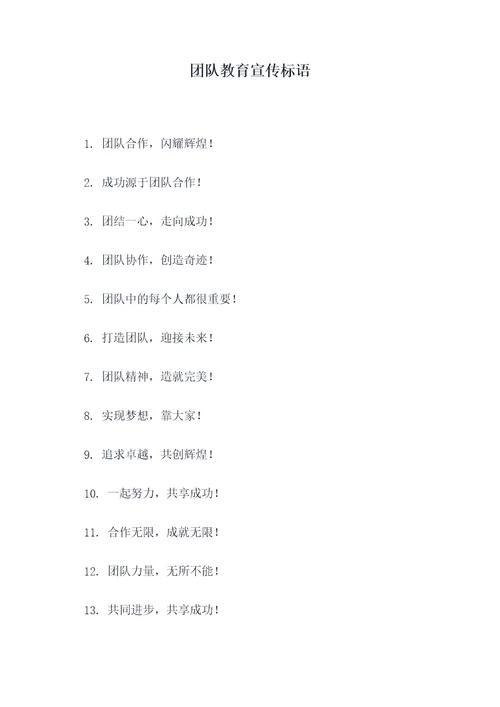 团队教育宣传标语

1. 团队合作，闪耀辉煌！

2. 成功源于团队合作！

3. 团结一心，走向成功！

4. 团队协作，创造奇迹！

5. 团队中的每个人都很重要！

6. 打造团队，迎接未来！

7. 团队精神，造就完美！

8. 实现梦想，靠大家！

9. 追求卓越，共创辉煌！

10. 一起努力，共享成功！

11. 合作无限，成就无限！

12. 团队力量，无所不能！

13. 共同进步，共享成功！